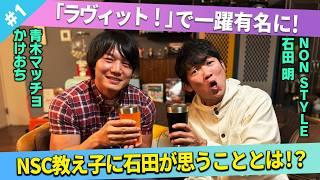 #1

「ラヴィット！」で一躍有名に!

かけおち
青木マッチョ

NON STYLE
石田 明

NSC教え子に石田が思うこととは!?